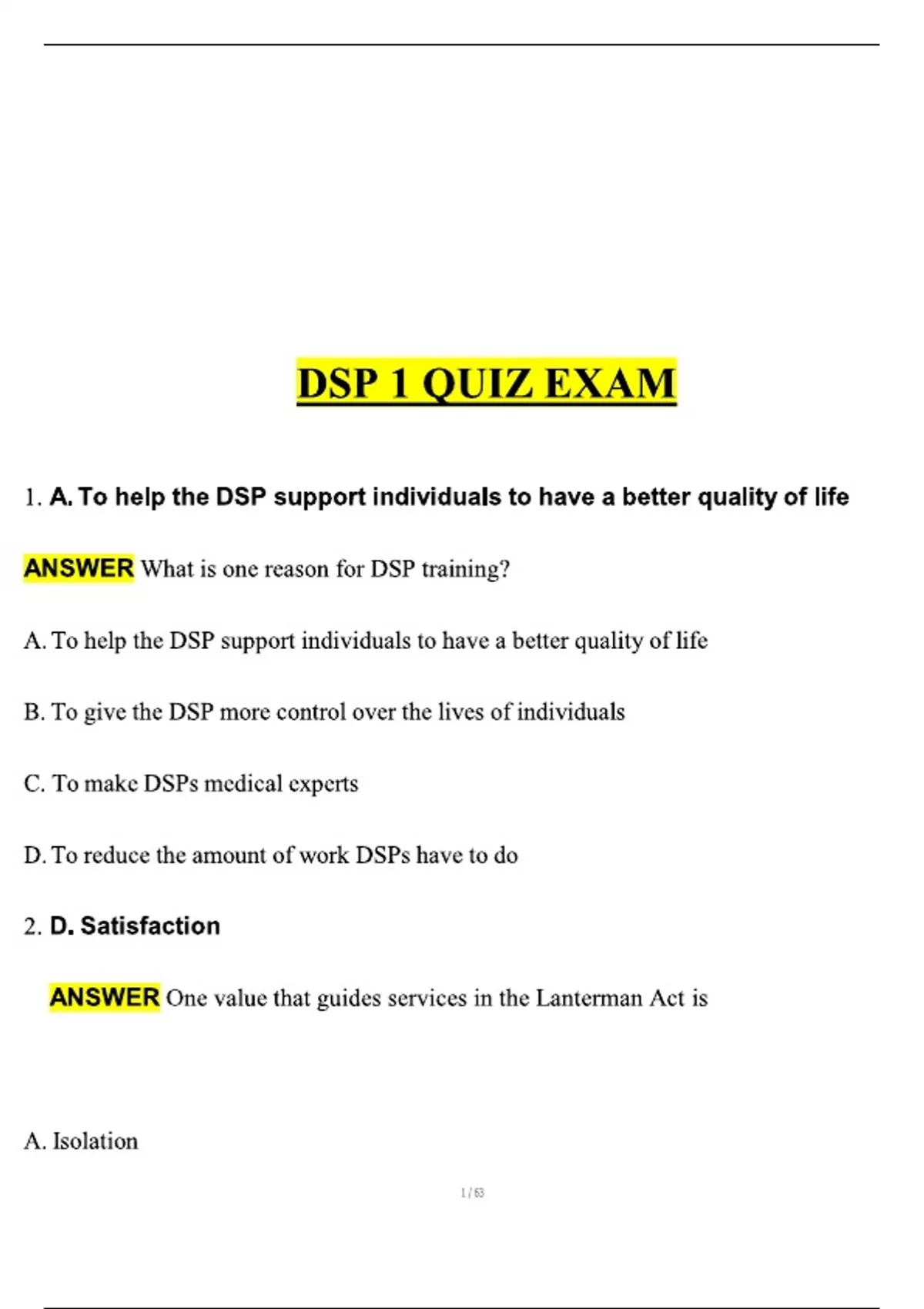 DSP 1 QUIZ EXAM

1. A. To help the DSP support individuals to have a better quality of life

ANSWER What is one reason for DSP training?

A. To help the DSP support individuals to have a better quality of life

B. To give the DSP more control over the lives of individuals

C. To make DSPs medical experts

D. To reduce the amount of work DSPs have to do

2. D. Satisfaction

ANSWER One value that guides services in the Lanterman Act is

A. Isolation

1 / 63